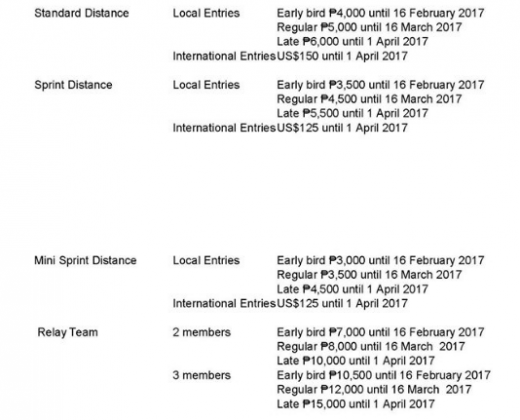 Standard Distance Local Entries Early bird ₱4,000 until 16 February 2017
Regular ₱5,000 until 16 March 2017
Late ₱6,000 until 1 April 2017
International Entries US$150 until 1 April 2017

Sprint Distance Local Entries Early bird ₱3,500 until 16 February 2017
Regular ₱4,500 until 16 March 2017
Late ₱5,500 until 1 April 2017
International Entries US$125 until 1 April 2017

Mini Sprint Distance Local Entries Early bird ₱3,000 until 16 February 2017
Regular ₱3,500 until 16 March 2017
Late ₱4,500 until 1 April 2017
International Entries US$125 until 1 April 2017

Relay Team 2 members Early bird ₱7,000 until 16 February 2017
Regular ₱8,000 until 16 March 2017
Late ₱10,000 until 1 April 2017
3 members Early bird ₱10,500 until 16 February 2017
Regular ₱12,000 until 16 March 2017
Late ₱15,000 until 1 April 2017